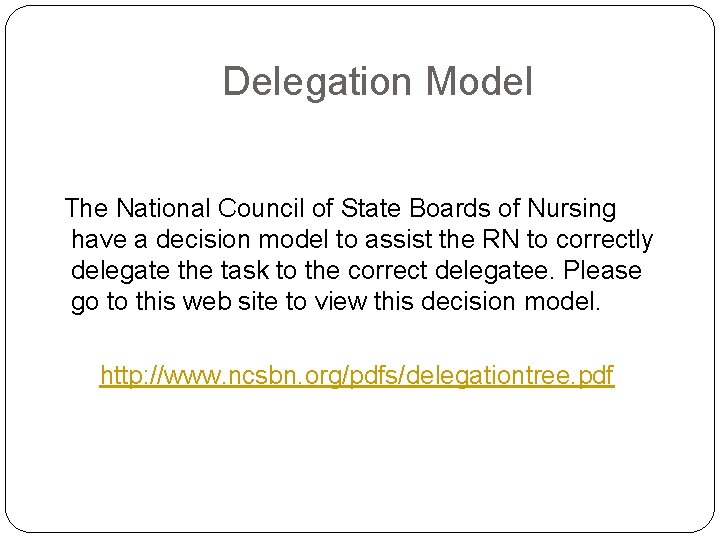 Delegation Model

The National Council of State Boards of Nursing have a decision model to assist the RN to correctly delegate the task to the correct delegatee. Please go to this web site to view this decision model.

http://www.ncsbn.org/pdfs/delegationtree.pdf